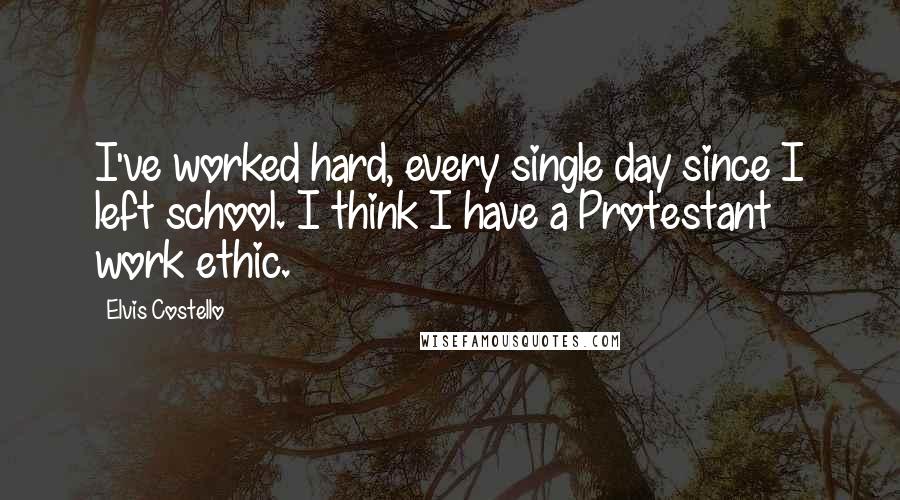 I've worked hard, every single day since I left school. I think I have a Protestant work ethic.

Elvis Costello

WISEFAMOUSQUOTES.COM